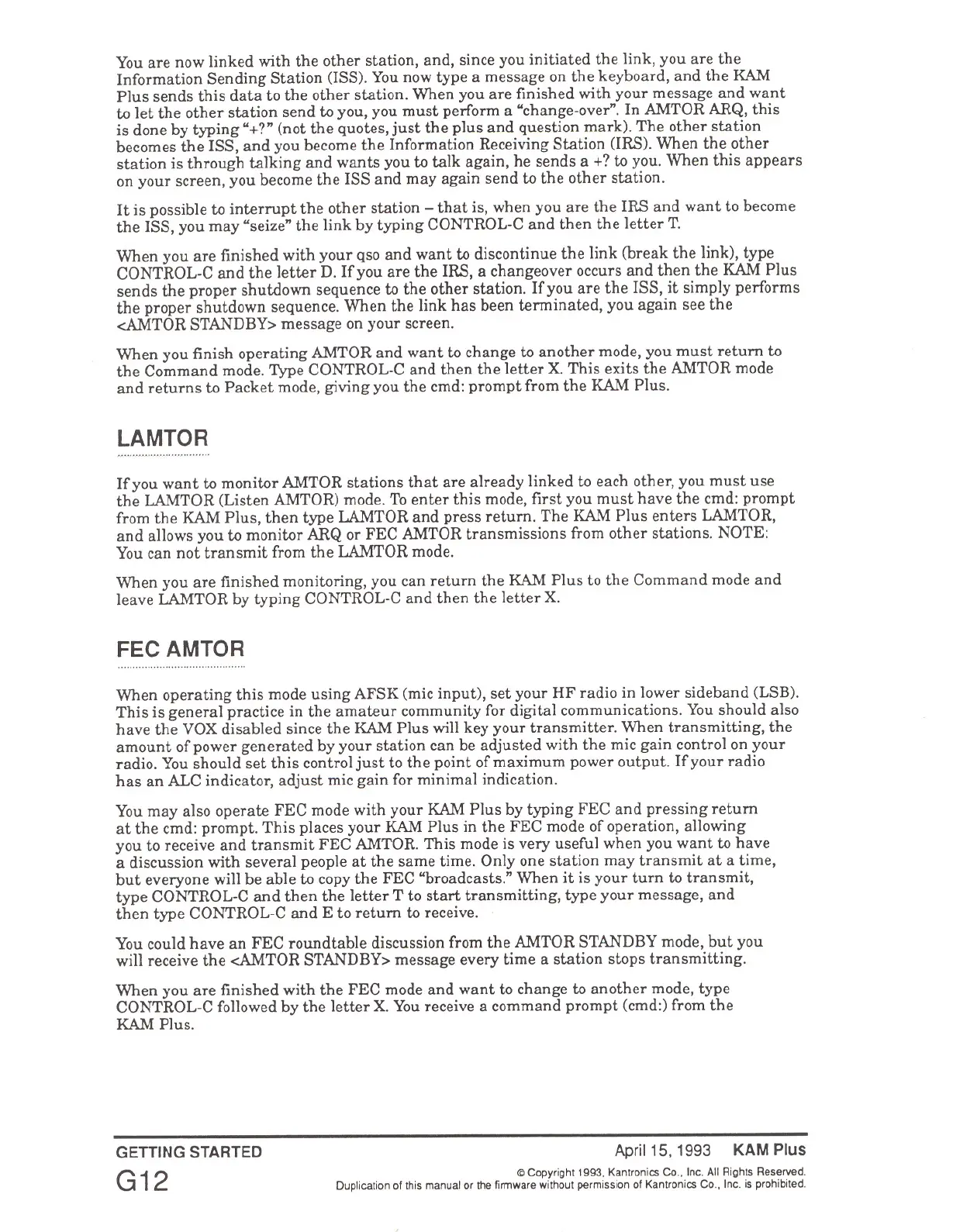 You are now linked with the other station, and, since you initiated the link, you are the Information Sending Station (ISS). You now type a message on the keyboard, and the KAM Plus sends this data to the other station. When you are finished with your message and want to let the other station send to you, you must perform a "change-over". In AMTOR ARQ, this is done by typing "+?" (not the quotes, just the plus and question mark). The other station becomes the ISS, and you become the Information Receiving Station (IRS). When the other station is through talking and wants you to talk again, he sends a +? to you. When this appears on your screen, you become the ISS and may again send to the other station.

It is possible to interrupt the other station – that is, when you are the IRS and want to become the ISS, you may "seize" the link by typing CONTROL-C and then the letter T.

When you are finished with your qso and want to discontinue the link (break the link), type CONTROL-C and the letter D. If you are the IRS, a changeover occurs and then the KAM Plus sends the proper shutdown sequence to the other station. If you are the ISS, it simply performs the proper shutdown sequence. When the link has been terminated, you again see the <AMTOR STANDBY> message on your screen.

When you finish operating AMTOR and want to change to another mode, you must return to the Command mode. Type CONTROL-C and then the letter X. This exits the AMTOR mode and returns to Packet mode, giving you the cmd: prompt from the KAM Plus.

LAMTOR

If you want to monitor AMTOR stations that are already linked to each other, you must use the LAMTOR (Listen AMTOR) mode. To enter this mode, first you must have the cmd: prompt from the KAM Plus, then type LAMTOR and press return. The KAM Plus enters LAMTOR, and allows you to monitor ARQ or FEC AMTOR transmissions from other stations. NOTE: You can not transmit from the LAMTOR mode.

When you are finished monitoring, you can return the KAM Plus to the Command mode and leave LAMTOR by typing CONTROL-C and then the letter X.

FEC AMTOR

When operating this mode using AFSK (mic input), set your HF radio in lower sideband (LSB). This is general practice in the amateur community for digital communications. You should also have the VOX disabled since the KAM Plus will key your transmitter. When transmitting, the amount of power generated by your station can be adjusted with the mic gain control on your radio. You should set this control just to the point of maximum power output. If your radio has an ALC indicator, adjust mic gain for minimal indication.

You may also operate FEC mode with your KAM Plus by typing FEC and pressing return at the cmd: prompt. This places your KAM Plus in the FEC mode of operation, allowing you to receive and transmit FEC AMTOR. This mode is very useful when you want to have a discussion with several people at the same time. Only one station may transmit at a time, but everyone will be able to copy the FEC "broadcasts." When it is your turn to transmit, type CONTROL-C and then the letter T to start transmitting, type your message, and then type CONTROL-C and E to return to receive.

You could have an FEC roundtable discussion from the AMTOR STANDBY mode, but you will receive the <AMTOR STANDBY> message every time a station stops transmitting.

When you are finished with the FEC mode and want to change to another mode, type CONTROL-C followed by the letter X. You receive a command prompt (cmd:) from the KAM Plus.

GETTING STARTED April 15, 1993 KAM Plus
G12
© Copyright 1993, Kantronics Co., Inc. All Rights Reserved.
Duplication of this manual or the firmware without permission of Kantronics Co., Inc. is prohibited.